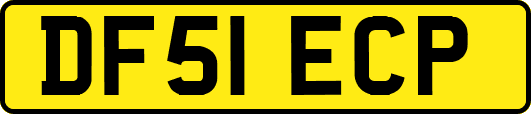 DF51 ECP